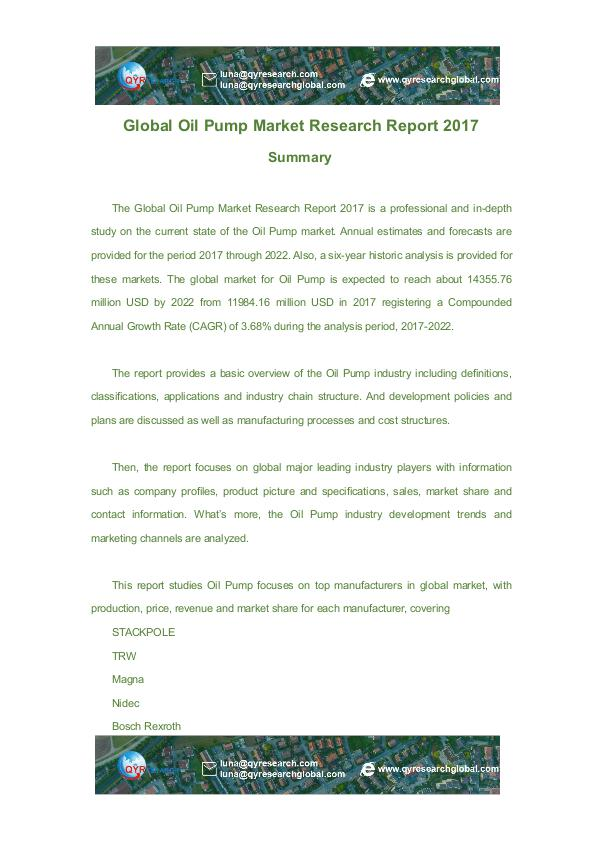 QYR

luna@qyresearch.com
luna@qyresearchglobal.com

www.qyresearchglobal.com

Global Oil Pump Market Research Report 2017

Summary

The Global Oil Pump Market Research Report 2017 is a professional and in-depth study on the current state of the Oil Pump market. Annual estimates and forecasts are provided for the period 2017 through 2022. Also, a six-year historic analysis is provided for these markets. The global market for Oil Pump is expected to reach about 14355.76 million USD by 2022 from 11984.16 million USD in 2017 registering a Compounded Annual Growth Rate (CAGR) of 3.68% during the analysis period, 2017-2022.

The report provides a basic overview of the Oil Pump industry including definitions, classifications, applications and industry chain structure. And development policies and plans are discussed as well as manufacturing processes and cost structures.

Then, the report focuses on global major leading industry players with information such as company profiles, product picture and specifications, sales, market share and contact information. What's more, the Oil Pump industry development trends and marketing channels are analyzed.

This report studies Oil Pump focuses on top manufacturers in global market, with production, price, revenue and market share for each manufacturer, covering

STACKPOLE

TRW

Magna

Nidec

Bosch Rexroth

QYR

luna@qyresearch.com
luna@qyresearchglobal.com

www.qyresearchglobal.com